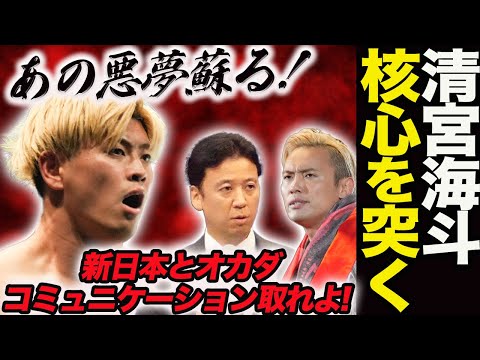 あの悪夢蘇る!

清宮海斗
核心を突く

新日本とオカダ
コミュニケーション取れよ!